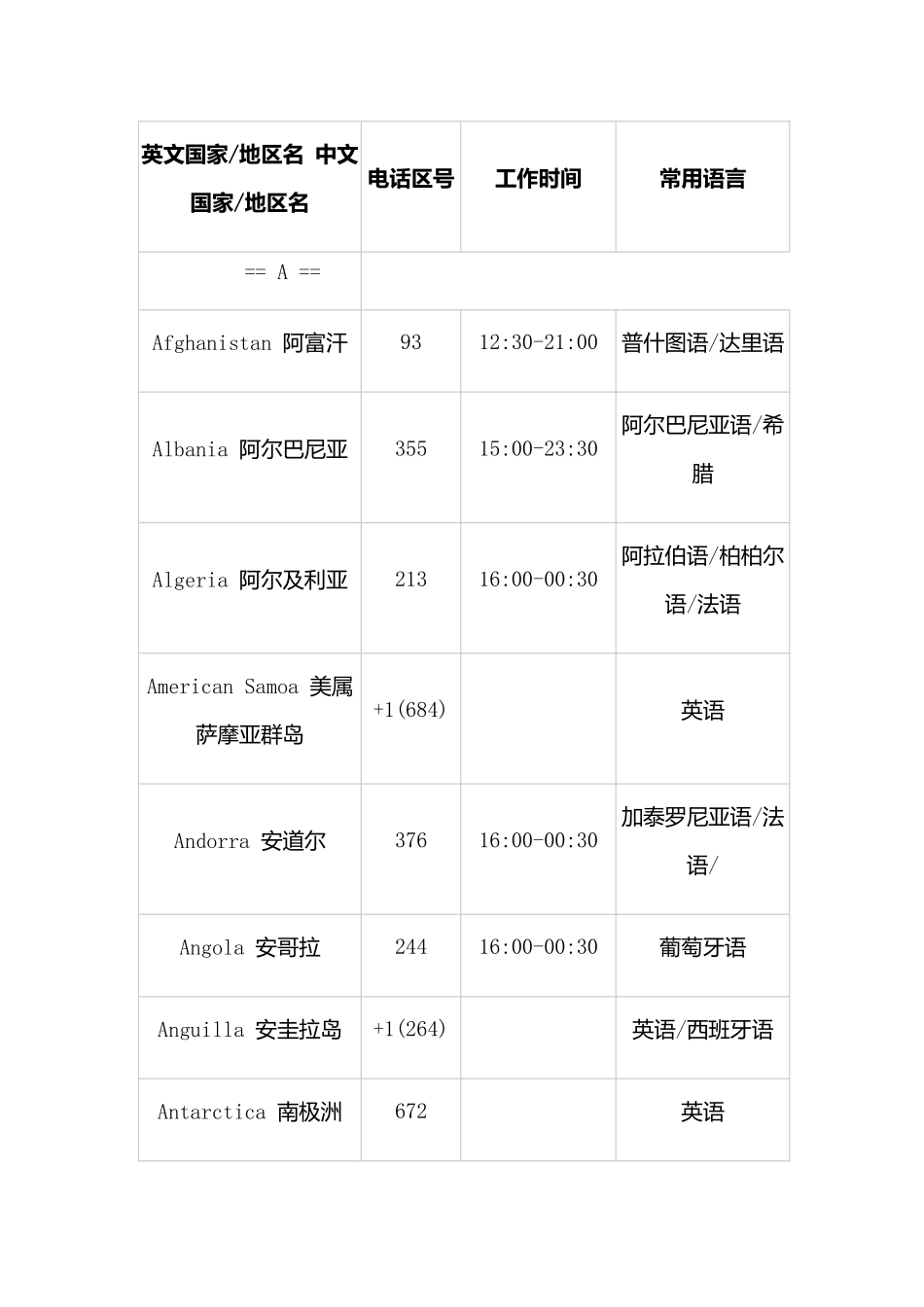 | 英文国家/地区名 中文国家/地区名 | 电话区号 | 工作时间 | 常用语言 |
|---|---|---|---|
| == A == | | | |
| Afghanistan 阿富汗 | 93 | 12:30-21:00 | 普什图语/达里语 |
| Albania 阿尔巴尼亚 | 355 | 15:00-23:30 | 阿尔巴尼亚语/希腊 |
| Algeria 阿尔及利亚 | 213 | 16:00-00:30 | 阿拉伯语/柏柏尔语/法语 |
| American Samoa 美属萨摩亚群岛 | +1(684) | | 英语 |
| Andorra 安道尔 | 376 | 16:00-00:30 | 加泰罗尼亚语/法语/ |
| Angola 安哥拉 | 244 | 16:00-00:30 | 葡萄牙语 |
| Anguilla 安圭拉岛 | +1(264) | | 英语/西班牙语 |
| Antarctica 南极洲 | 672 | | 英语 |